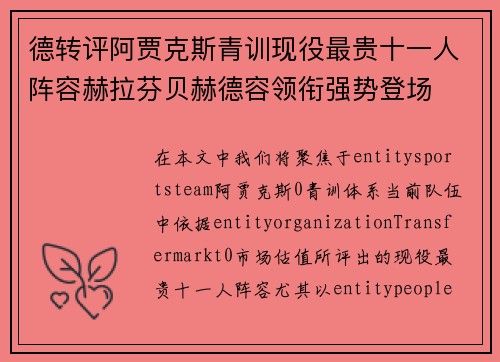 德转评阿贾克斯青训现役最贵十一人阵容赫拉芬贝赫德容领衔强势登场

在本文中我们将聚焦于entitysportsteam阿贾克斯0青训体系当前队伍中依据entityorganizationTransfermarkt0市场估值所评出的现役最贵十一人阵容尤其以entitypeople